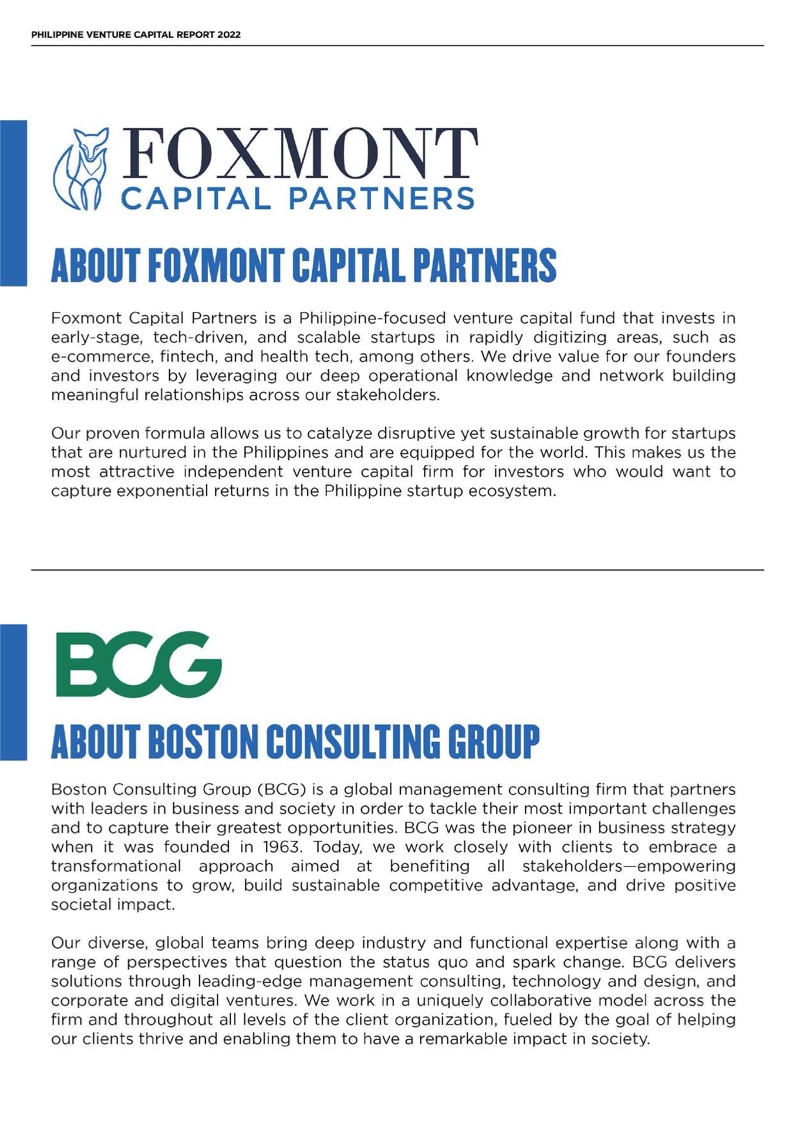 PHILIPPINE VENTURE CAPITAL REPORT 2022

FOXMONT
CAPITAL PARTNERS

ABOUT FOXMONT CAPITAL PARTNERS

Foxmont Capital Partners is a Philippine-focused venture capital fund that invests in early-stage, tech-driven, and scalable startups in rapidly digitizing areas, such as e-commerce, fintech, and health tech, among others. We drive value for our founders and investors by leveraging our deep operational knowledge and network building meaningful relationships across our stakeholders.

Our proven formula allows us to catalyze disruptive yet sustainable growth for startups that are nurtured in the Philippines and are equipped for the world. This makes us the most attractive independent venture capital firm for investors who would want to capture exponential returns in the Philippine startup ecosystem.

BCG

ABOUT BOSTON CONSULTING GROUP

Boston Consulting Group (BCG) is a global management consulting firm that partners with leaders in business and society in order to tackle their most important challenges and to capture their greatest opportunities. BCG was the pioneer in business strategy when it was founded in 1963. Today, we work closely with clients to embrace a transformational approach aimed at benefiting all stakeholders—empowering organizations to grow, build sustainable competitive advantage, and drive positive societal impact.

Our diverse, global teams bring deep industry and functional expertise along with a range of perspectives that question the status quo and spark change. BCG delivers solutions through leading-edge management consulting, technology and design, and corporate and digital ventures. We work in a uniquely collaborative model across the firm and throughout all levels of the client organization, fueled by the goal of helping our clients thrive and enabling them to have a remarkable impact in society.